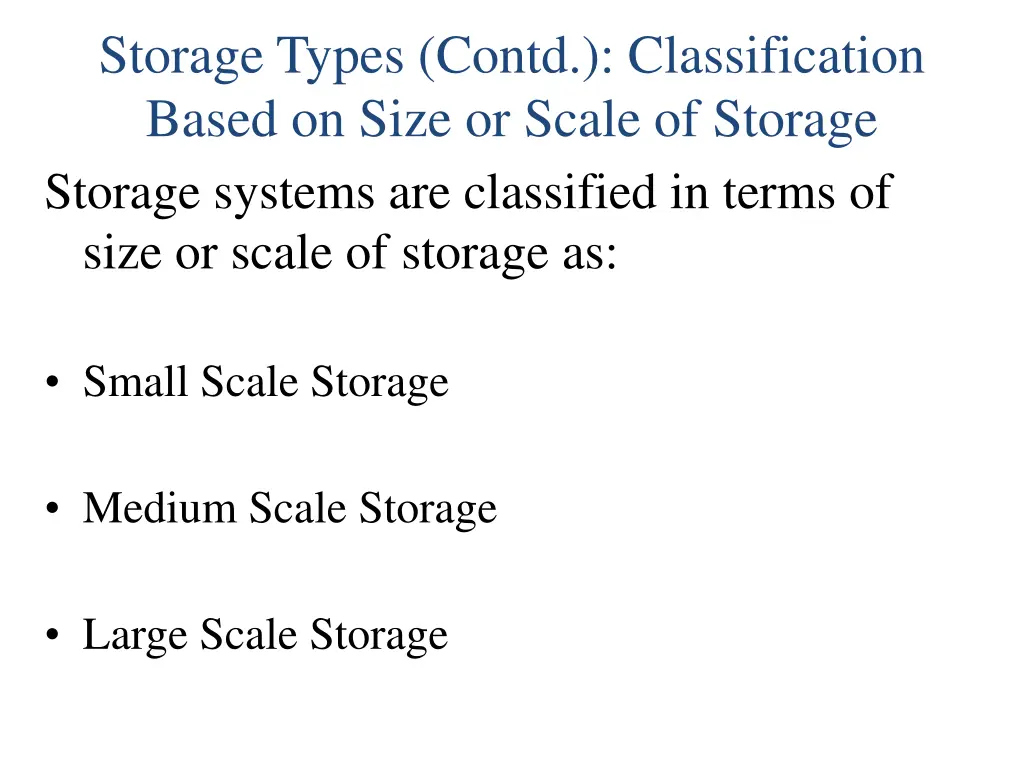 Storage Types (Contd.): Classification Based on Size or Scale of Storage

Storage systems are classified in terms of size or scale of storage as:

• Small Scale Storage

• Medium Scale Storage

• Large Scale Storage